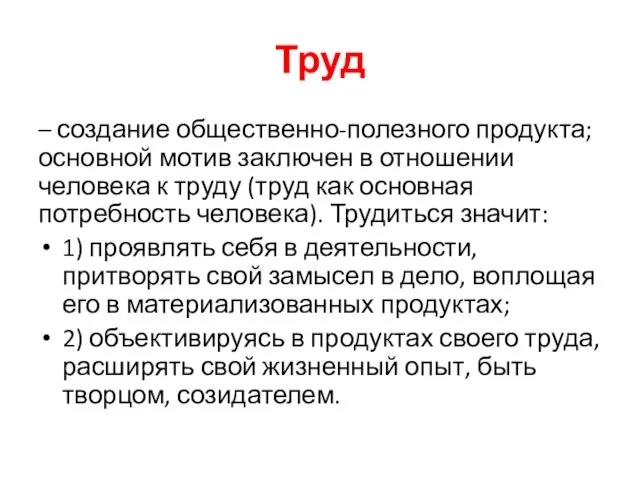 Труд

– создание общественно-полезного продукта; основной мотив заключен в отношении человека к труду (труд как основная потребность человека). Трудиться значит:

• 1) проявлять себя в деятельности, притворять свой замысел в дело, воплощая его в материализованных продуктах;
• 2) объективируясь в продуктах своего труда, расширять свой жизненный опыт, быть творцом, созидателем.